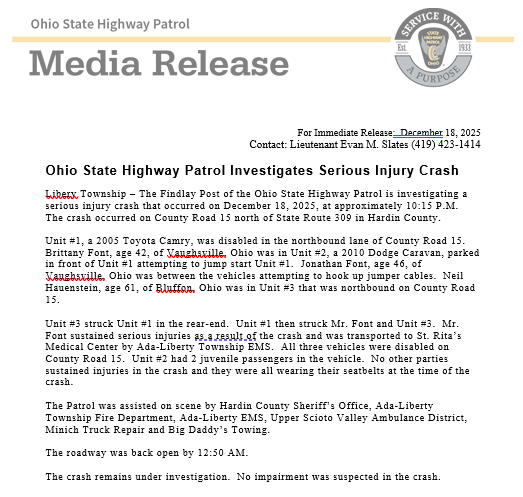 Ohio State Highway Patrol

Media Release

SERVICE WITH A PURPOSE
Est. 1933
STATE HIGHWAY PATROL
OHIO

For Immediate Release: December 18, 2025
Contact: Lieutenant Evan M. Slates (419) 423-1414

Ohio State Highway Patrol Investigates Serious Injury Crash

Libery Township – The Findlay Post of the Ohio State Highway Patrol is investigating a serious injury crash that occurred on December 18, 2025, at approximately 10:15 P.M. The crash occurred on County Road 15 north of State Route 309 in Hardin County.

Unit #1, a 2005 Toyota Camry, was disabled in the northbound lane of County Road 15. Brittany Font, age 42, of Vaughsville, Ohio was in Unit #2, a 2010 Dodge Caravan, parked in front of Unit #1 attempting to jump start Unit #1. Jonathan Font, age 46, of Vaughsville, Ohio was between the vehicles attempting to hook up jumper cables. Neil Hauenstein, age 61, of Bluffon, Ohio was in Unit #3 that was northbound on County Road 15.

Unit #3 struck Unit #1 in the rear-end. Unit #1 then struck Mr. Font and Unit #3. Mr. Font sustained serious injuries as a result of the crash and was transported to St. Rita's Medical Center by Ada-Liberty Township EMS. All three vehicles were disabled on County Road 15. Unit #2 had 2 juvenile passengers in the vehicle. No other parties sustained injuries in the crash and they were all wearing their seatbelts at the time of the crash.

The Patrol was assisted on scene by Hardin County Sheriff's Office, Ada-Liberty Township Fire Department, Ada-Liberty EMS, Upper Scioto Valley Ambulance District, Minich Truck Repair and Big Daddy's Towing.

The roadway was back open by 12:50 AM.

The crash remains under investigation. No impairment was suspected in the crash.